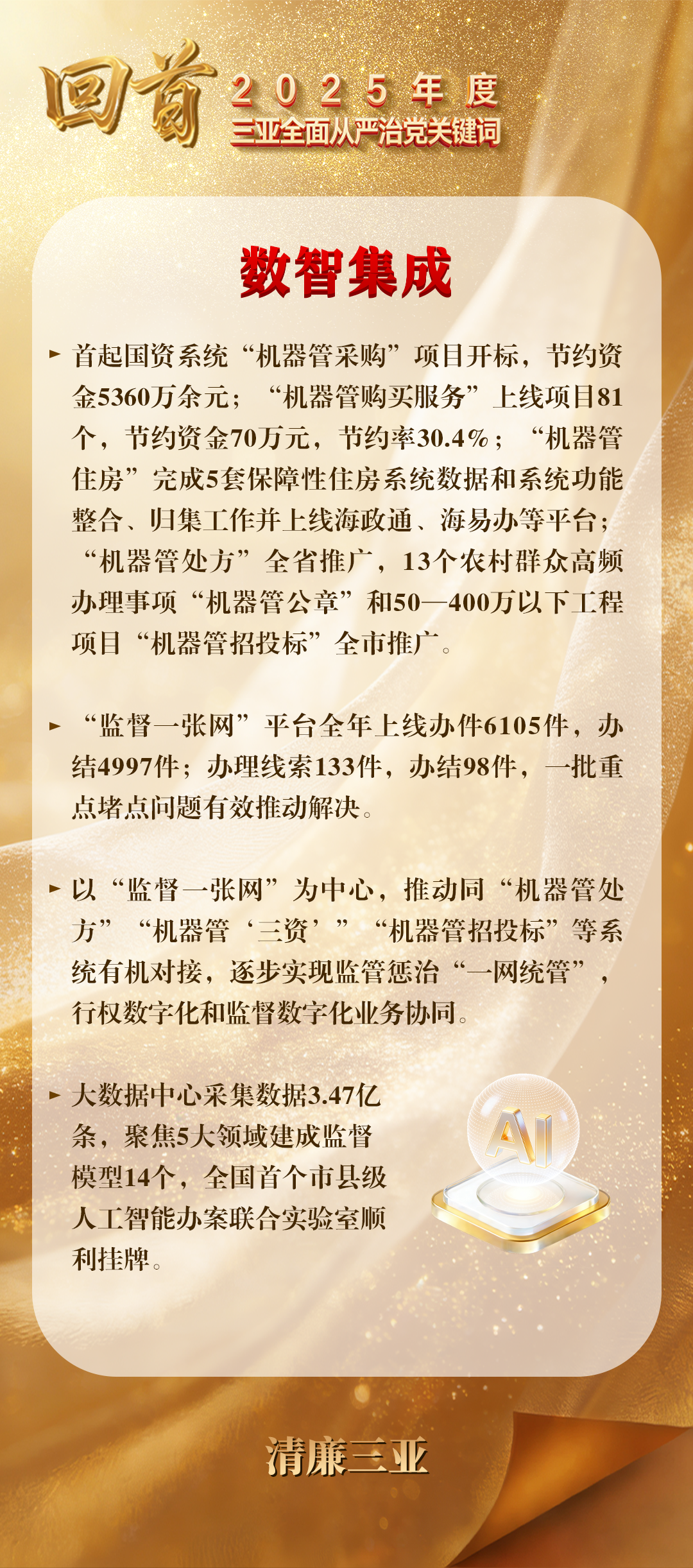 回首

2025年度

三亚全面从严治党关键词

数智集成

► 首起国资系统“机器管采购”项目开标，节约资金5360万余元；“机器管购买服务”上线项目81个，节约资金70万元，节约率30.4%；“机器管住房”完成5套保障性住房系统数据和系统功能整合、归集工作并上线海政通、海易办等平台；“机器管处方”全省推广，13个农村群众高频办理事项“机器管公章”和50—400万以下工程项目“机器管招投标”全市推广。

► “监督一张网”平台全年上线办件6105件，办结4997件；办理线索133件，办结98件，一批重点堵点问题有效推动解决。

► 以“监督一张网”为中心，推动同“机器管处方”“机器管‘三资’”“机器管招投标”等系统有机对接，逐步实现监管惩治“一网统管”，行权数字化和监督数字化业务协同。

► 大数据中心采集数据3.47亿条，聚焦5大领域建成监督模型14个，全国首个市县级人工智能办案联合实验室顺利挂牌。

AI

清廉三亚